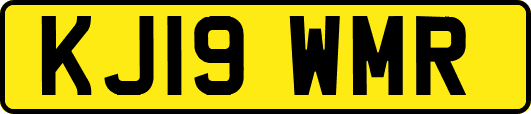 KJ19 WMR